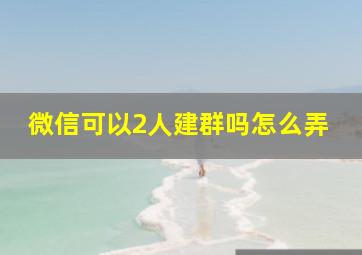 微信可以2人建群吗怎么弄